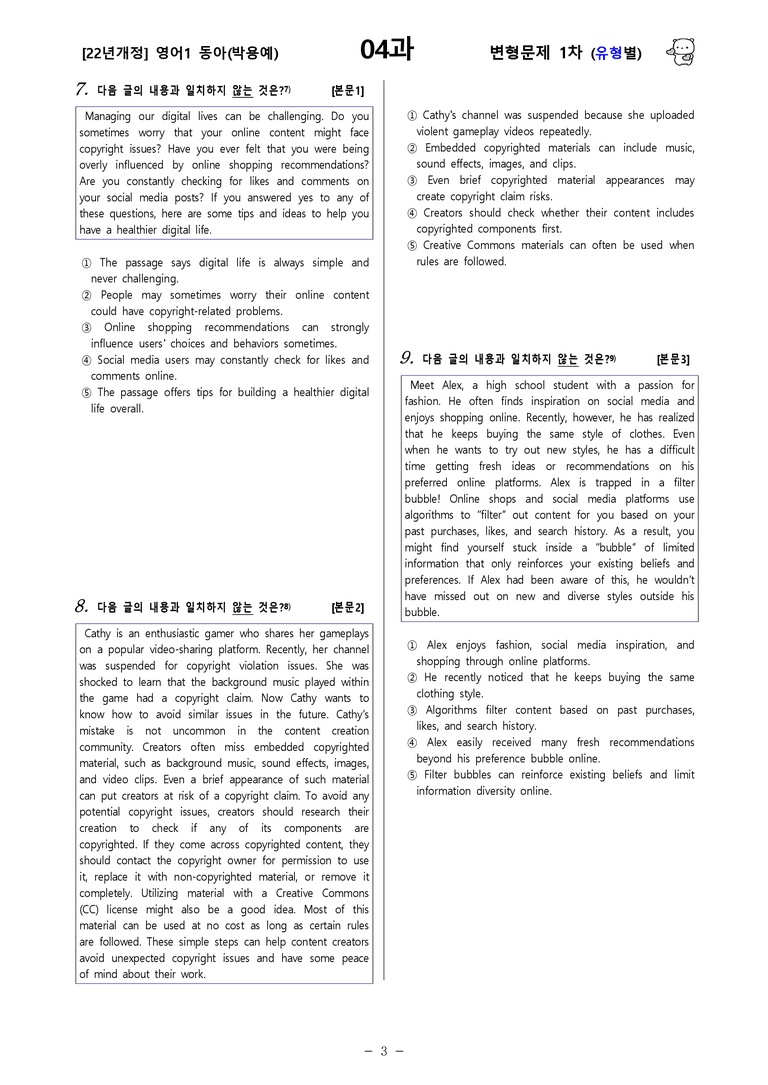 [22년개정] 영어1 동아(박용예) 04과 변형문제 1차 (유형별)

7. 다음 글의 내용과 일치하지 않는 것은?$^{7)}$ [본문1]

Managing our digital lives can be challenging. Do you sometimes worry that your online content might face copyright issues? Have you ever felt that you were being overly influenced by online shopping recommendations? Are you constantly checking for likes and comments on your social media posts? If you answered yes to any of these questions, here are some tips and ideas to help you have a healthier digital life.

① The passage says digital life is always simple and never challenging.
② People may sometimes worry their online content could have copyright-related problems.
③ Online shopping recommendations can strongly influence users' choices and behaviors sometimes.
④ Social media users may constantly check for likes and comments online.
⑤ The passage offers tips for building a healthier digital life overall.

8. 다음 글의 내용과 일치하지 않는 것은?$^{8)}$ [본문2]

Cathy is an enthusiastic gamer who shares her gameplays on a popular video-sharing platform. Recently, her channel was suspended for copyright violation issues. She was shocked to learn that the background music played within the game had a copyright claim. Now Cathy wants to know how to avoid similar issues in the future. Cathy's mistake is not uncommon in the content creation community. Creators often miss embedded copyrighted material, such as background music, sound effects, images, and video clips. Even a brief appearance of such material can put creators at risk of a copyright claim. To avoid any potential copyright issues, creators should research their creation to check if any of its components are copyrighted. If they come across copyrighted content, they should contact the copyright owner for permission to use it, replace it with non-copyrighted material, or remove it completely. Utilizing material with a Creative Commons (CC) license might also be a good idea. Most of this material can be used at no cost as long as certain rules are followed. These simple steps can help content creators avoid unexpected copyright issues and have some peace of mind about their work.

① Cathy's channel was suspended because she uploaded violent gameplay videos repeatedly.
② Embedded copyrighted materials can include music, sound effects, images, and clips.
③ Even brief copyrighted material appearances may create copyright claim risks.
④ Creators should check whether their content includes copyrighted components first.
⑤ Creative Commons materials can often be used when rules are followed.

9. 다음 글의 내용과 일치하지 않는 것은?$^{9)}$ [본문3]

Meet Alex, a high school student with a passion for fashion. He often finds inspiration on social media and enjoys shopping online. Recently, however, he has realized that he keeps buying the same style of clothes. Even when he wants to try out new styles, he has a difficult time getting fresh ideas or recommendations on his preferred online platforms. Alex is trapped in a filter bubble! Online shops and social media platforms use algorithms to "filter" out content for you based on your past purchases, likes, and search history. As a result, you might find yourself stuck inside a "bubble" of limited information that only reinforces your existing beliefs and preferences. If Alex had been aware of this, he wouldn't have missed out on new and diverse styles outside his bubble.

① Alex enjoys fashion, social media inspiration, and shopping through online platforms.
② He recently noticed that he keeps buying the same clothing style.
③ Algorithms filter content based on past purchases, likes, and search history.
④ Alex easily received many fresh recommendations beyond his preference bubble online.
⑤ Filter bubbles can reinforce existing beliefs and limit information diversity online.

- 3 -